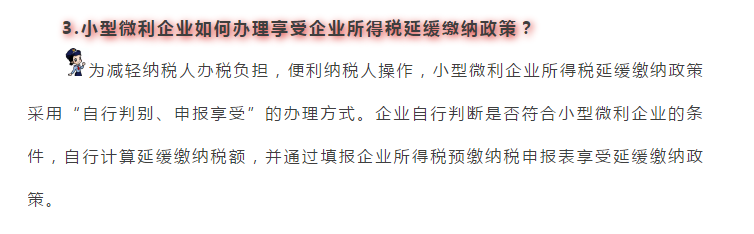 3.小型微利企业如何办理享受企业所得税延缓缴纳政策？

为减轻纳税人办税负担，便利纳税人操作，小型微利企业所得税延缓缴纳政策采用“自行判别、申报享受”的办理方式。企业自行判断是否符合小型微利企业的条件，自行计算延缓缴纳税额，并通过填报企业所得税预缴纳税申报表享受延缓缴纳政策。